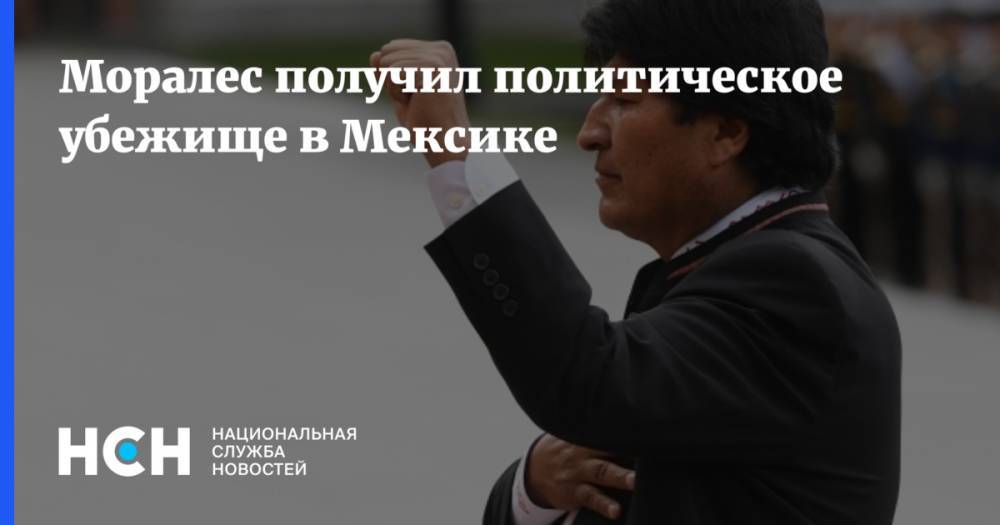 Моралес получил политическое убежище в Мексике

НСН НАЦИОНАЛЬНАЯ СЛУЖБА НОВОСТЕЙ